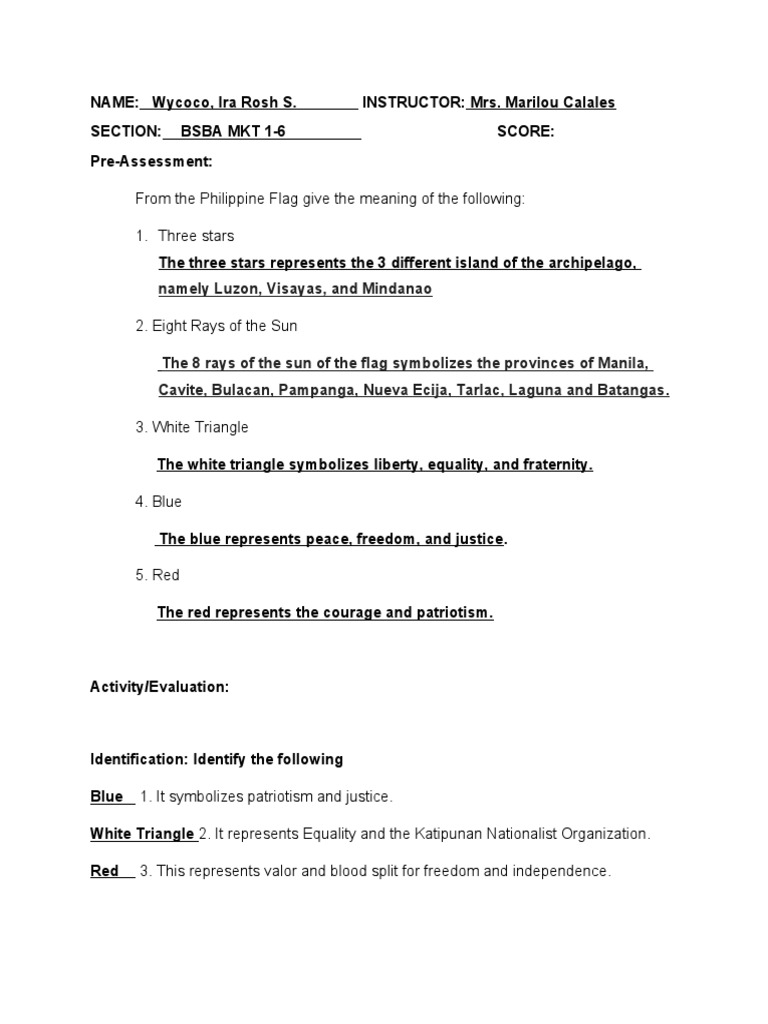 NAME: Wycoco, Ira Rosh S. INSTRUCTOR: Mrs. Marilou Calales

SECTION: BSBA MKT 1-6 SCORE:

Pre-Assessment:

From the Philippine Flag give the meaning of the following:

1. Three stars

The three stars represents the 3 different island of the archipelago, namely Luzon, Visayas, and Mindanao

2. Eight Rays of the Sun

The 8 rays of the sun of the flag symbolizes the provinces of Manila, Cavite, Bulacan, Pampanga, Nueva Ecija, Tarlac, Laguna and Batangas.

3. White Triangle

The white triangle symbolizes liberty, equality, and fraternity.

4. Blue

The blue represents peace, freedom, and justice.

5. Red

The red represents the courage and patriotism.

Activity/Evaluation:

Identification: Identify the following

Blue 1. It symbolizes patriotism and justice.

White Triangle 2. It represents Equality and the Katipunan Nationalist Organization.

Red 3. This represents valor and blood split for freedom and independence.